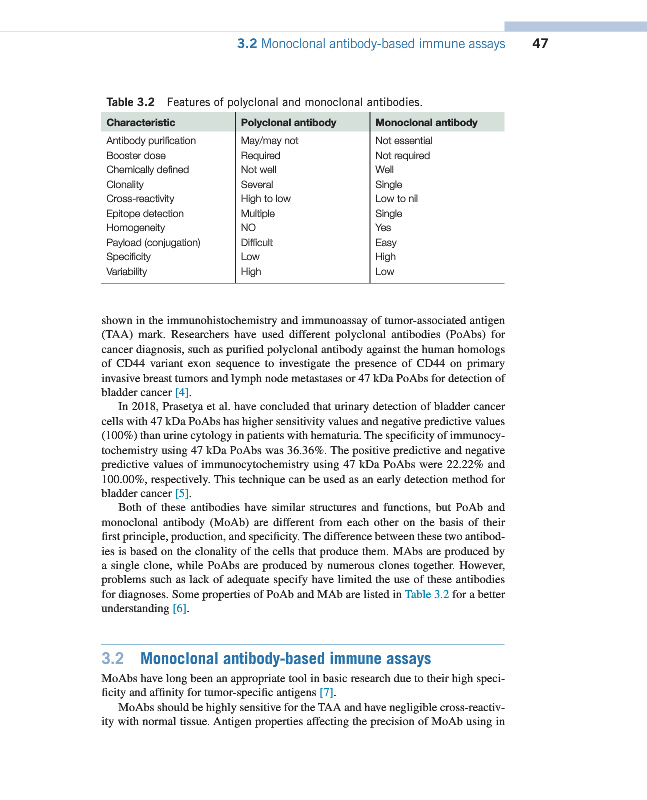 3.2 Monoclonal antibody-based immune assays 47

Table 3.2 Features of polyclonal and monoclonal antibodies.

| Characteristic | Polyclonal antibody | Monoclonal antibody |
|---|---|---|
| Antibody purification | May/may not | Not essential |
| Booster dose | Required | Not required |
| Chemically defined | Not well | Well |
| Clonality | Several | Single |
| Cross-reactivity | High to low | Low to nil |
| Epitope detection | Multiple | Single |
| Homogeneity | NO | Yes |
| Payload (conjugation) | Difficult | Easy |
| Specificity | Low | High |
| Variability | High | Low |

shown in the immunohistochemistry and immunoassay of tumor-associated antigen (TAA) mark. Researchers have used different polyclonal antibodies (PoAbs) for cancer diagnosis, such as purified polyclonal antibody against the human homologs of CD44 variant exon sequence to investigate the presence of CD44 on primary invasive breast tumors and lymph node metastases or 47 kDa PoAbs for detection of bladder cancer [4].

In 2018, Prasetya et al. have concluded that urinary detection of bladder cancer cells with 47 kDa PoAbs has higher sensitivity values and negative predictive values (100%) than urine cytology in patients with hematuria. The specificity of immunocytochemistry using 47 kDa PoAbs was 36.36%. The positive predictive and negative predictive values of immunocytochemistry using 47 kDa PoAbs were 22.22% and 100.00%, respectively. This technique can be used as an early detection method for bladder cancer [5].

Both of these antibodies have similar structures and functions, but PoAb and monoclonal antibody (MoAb) are different from each other on the basis of their first principle, production, and specificity. The difference between these two antibodies is based on the clonality of the cells that produce them. MAbs are produced by a single clone, while PoAbs are produced by numerous clones together. However, problems such as lack of adequate specify have limited the use of these antibodies for diagnoses. Some properties of PoAb and MAb are listed in Table 3.2 for a better understanding [6].

3.2 Monoclonal antibody-based immune assays

MoAbs have long been an appropriate tool in basic research due to their high specificity and affinity for tumor-specific antigens [7].

MoAbs should be highly sensitive for the TAA and have negligible cross-reactivity with normal tissue. Antigen properties affecting the precision of MoAb using in